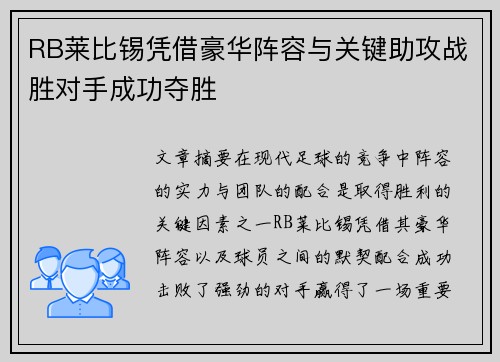 RB莱比锡凭借豪华阵容与关键助攻战胜对手成功夺胜

文章摘要在现代足球的竞争中阵容的实力与团队的配合是取得胜利的关键因素之一RB莱比锡凭借其豪华阵容以及球员之间的默契配合成功击败了强劲的对手赢得了一场重要